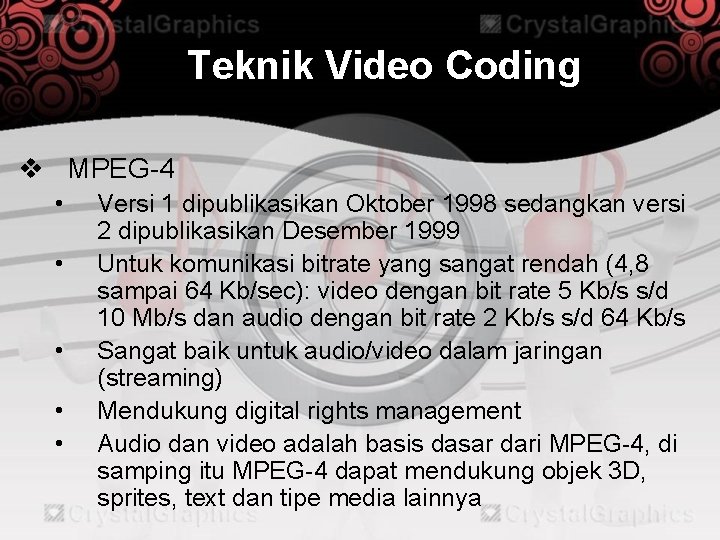 CrystalGraphics CrystalGraphics

Teknik Video Coding

❖ MPEG-4

• Versi 1 dipublikasikan Oktober 1998 sedangkan versi 2 dipublikasikan Desember 1999

• Untuk komunikasi bitrate yang sangat rendah (4,8 sampai 64 Kb/sec): video dengan bit rate 5 Kb/s s/d 10 Mb/s dan audio dengan bit rate 2 Kb/s s/d 64 Kb/s

• Sangat baik untuk audio/video dalam jaringan (streaming)

• Mendukung digital rights management

• Audio dan video adalah basis dasar dari MPEG-4, di samping itu MPEG-4 dapat mendukung objek 3D, sprites, text dan tipe media lainnya

CrystalGraphics CrystalGraphics